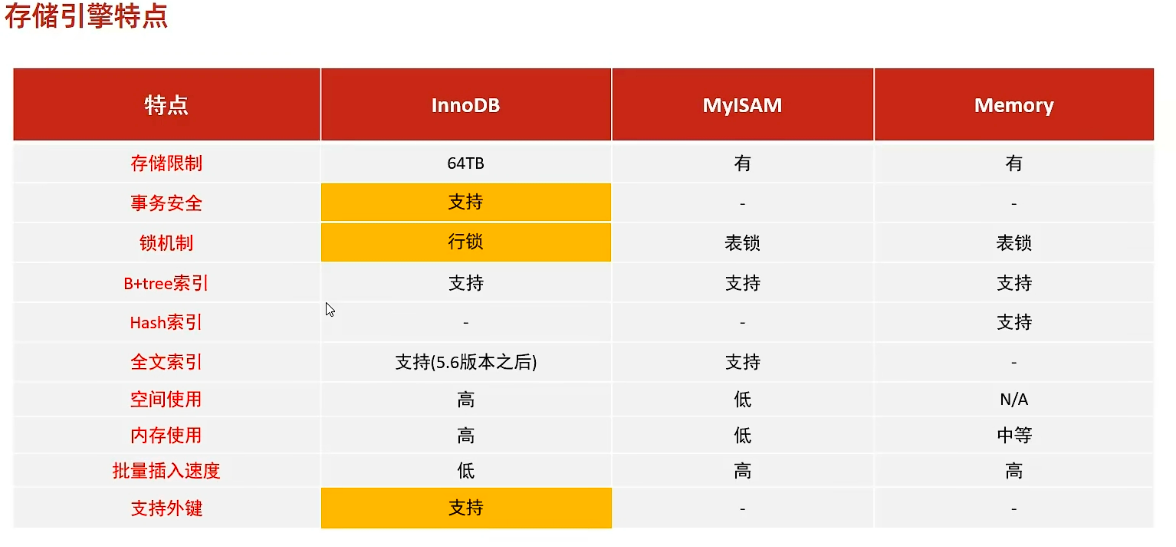 存储引擎特点

| 特点 | InnoDB | MyISAM | Memory |
|---|---|---|---|
| 存储限制 | 64TB | 有 | 有 |
| 事务安全 | 支持 | - | - |
| 锁机制 | 行锁 | 表锁 | 表锁 |
| B+tree索引 | 支持 | 支持 | 支持 |
| Hash索引 | - | - | 支持 |
| 全文索引 | 支持(5.6版本之后) | 支持 | - |
| 空间使用 | 高 | 低 | N/A |
| 内存使用 | 高 | 低 | 中等 |
| 批量插入速度 | 低 | 高 | 高 |
| 支持外键 | 支持 | - | - |